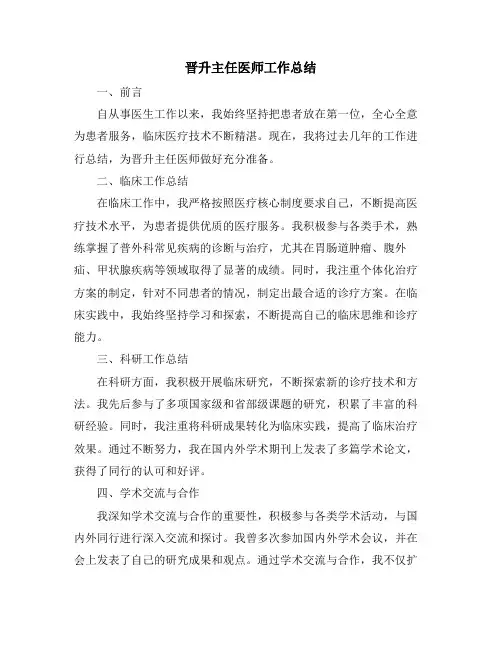 晋升主任医师工作总结

一、前言

自从事医生工作以来，我始终坚持把患者放在第一位，全心全意为患者服务，临床医疗技术不断精湛。现在，我将过去几年的工作进行总结，为晋升主任医师做好充分准备。

二、临床工作总结

在临床工作中，我严格按照医疗核心制度要求自己，不断提高医疗技术水平，为患者提供优质的医疗服务。我积极参与各类手术，熟练掌握了普外科常见疾病的诊断与治疗，尤其在胃肠道肿瘤、腹外疝、甲状腺疾病等领域取得了显著的成绩。同时，我注重个体化治疗方案的制定，针对不同患者的情况，制定出最合适的诊疗方案。在临床实践中，我始终坚持学习和探索，不断提高自己的临床思维和诊疗能力。

三、科研工作总结

在科研方面，我积极开展临床研究，不断探索新的诊疗技术和方法。我先后参与了多项国家级和省部级课题的研究，积累了丰富的科研经验。同时，我注重将科研成果转化为临床实践，提高了临床治疗效果。通过不断努力，我在国内外学术期刊上发表了多篇学术论文，获得了同行的认可和好评。

四、学术交流与合作

我深知学术交流与合作的重要性，积极参与各类学术活动，与国内外同行进行深入交流和探讨。我曾多次参加国内外学术会议，并在会上发表了自己的研究成果和观点。通过学术交流与合作，我不仅扩